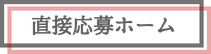 直接応募ホーム